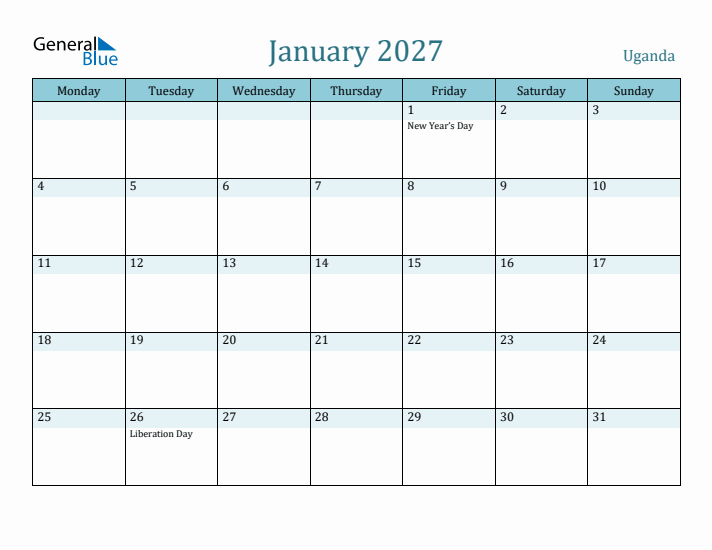 General Blue

January 2027

Uganda

| Monday | Tuesday | Wednesday | Thursday | Friday | Saturday | Sunday |
|---|---|---|---|---|---|---|
| | | | | 1 New Year's Day | 2 | 3 |
| 4 | 5 | 6 | 7 | 8 | 9 | 10 |
| 11 | 12 | 13 | 14 | 15 | 16 | 17 |
| 18 | 19 | 20 | 21 | 22 | 23 | 24 |
| 25 | 26 Liberation Day | 27 | 28 | 29 | 30 | 31 |